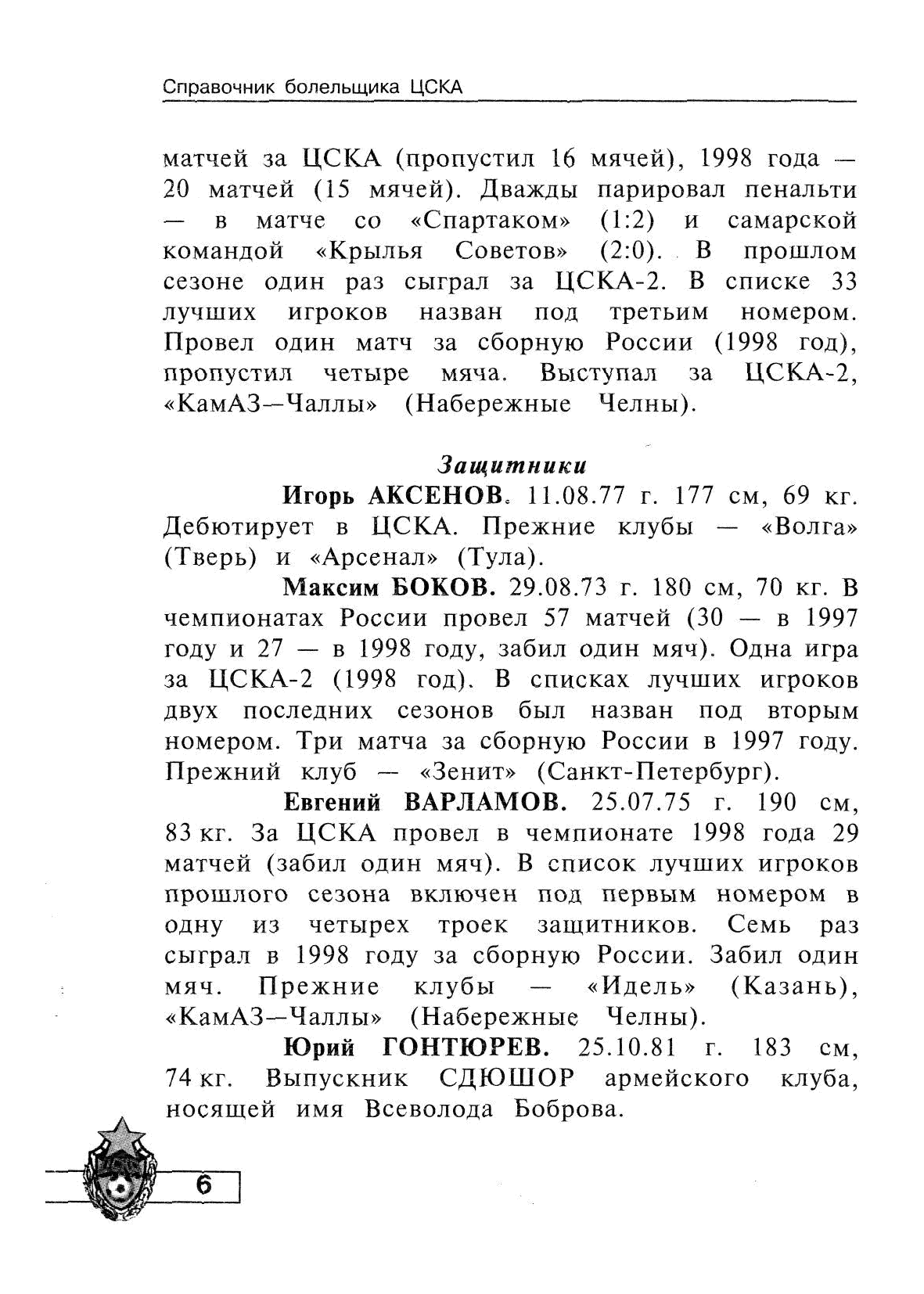 Справочник болельщика ЦСКА

матчей за ЦСКА (пропустил 16 мячей), 1998 года — 20 матчей (15 мячей). Дважды парировал пенальти — в матче со «Спартаком» (1:2) и самарской командой «Крылья Советов» (2:0). В прошлом сезоне один раз сыграл за ЦСКА-2. В списке 33 лучших игроков назван под третьим номером. Провел один матч за сборную России (1998 год), пропустил четыре мяча. Выступал за ЦСКА-2, «КамАЗ—Чаллы» (Набережные Челны).

Защитники

Игорь АКСЕНОВ. 11.08.77 г. 177 см, 69 кг. Дебютирует в ЦСКА. Прежние клубы — «Волга» (Тверь) и «Арсенал» (Тула).

Максим БОКОВ. 29.08.73 г. 180 см, 70 кг. В чемпионатах России провел 57 матчей (30 — в 1997 году и 27 — в 1998 году, забил один мяч). Одна игра за ЦСКА-2 (1998 год). В списках лучших игроков двух последних сезонов был назван под вторым номером. Три матча за сборную России в 1997 году. Прежний клуб — «Зенит» (Санкт-Петербург).

Евгений ВАРЛАМОВ. 25.07.75 г. 190 см, 83 кг. За ЦСКА провел в чемпионате 1998 года 29 матчей (забил один мяч). В список лучших игроков прошлого сезона включен под первым номером в одну из четырех троек защитников. Семь раз сыграл в 1998 году за сборную России. Забил один мяч. Прежние клубы — «Идель» (Казань), «КамАЗ—Чаллы» (Набережные Челны).

Юрий ГОНТЮРЕВ. 25.10.81 г. 183 см, 74 кг. Выпускник СДЮШОР армейского клуба, носящей имя Всеволода Боброва.

6